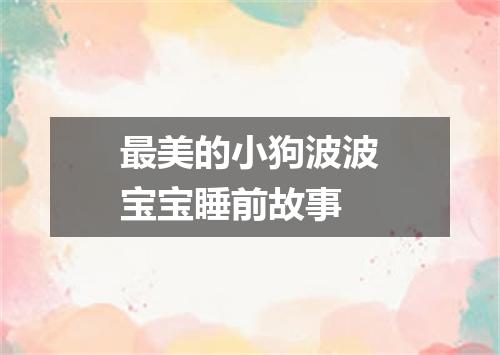 最美的小狗波波
宝宝睡前故事